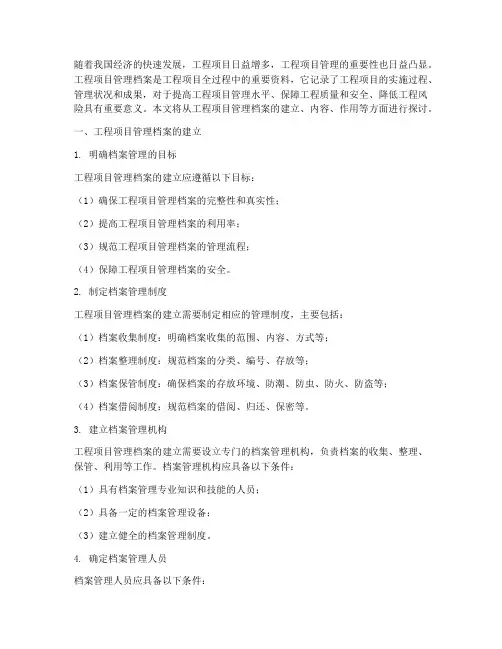 随着我国经济的快速发展，工程项目日益增多，工程项目管理的重要性也日益凸显。工程项目管理档案是工程项目全过程中的重要资料，它记录了工程项目的实施过程、管理状况和成果，对于提高工程项目管理水平、保障工程质量和安全、降低工程风险具有重要意义。本文将从工程项目管理档案的建立、内容、作用等方面进行探讨。

一、工程项目管理档案的建立

1. 明确档案管理的目标

工程项目管理档案的建立应遵循以下目标：

（1）确保工程项目管理档案的完整性和真实性；

（2）提高工程项目管理档案的利用率；

（3）规范工程项目管理档案的管理流程；

（4）保障工程项目管理档案的安全。

2. 制定档案管理制度

工程项目管理档案的建立需要制定相应的管理制度，主要包括：

（1）档案收集制度：明确档案收集的范围、内容、方式等；

（2）档案整理制度：规范档案的分类、编号、存放等；

（3）档案保管制度：确保档案的存放环境、防潮、防虫、防火、防盗等；

（4）档案借阅制度：规范档案的借阅、归还、保密等。

3. 建立档案管理机构

工程项目管理档案的建立需要设立专门的档案管理机构，负责档案的收集、整理、保管、利用等工作。档案管理机构应具备以下条件：

（1）具有档案管理专业知识和技能的人员；

（2）具备一定的档案管理设备；

（3）建立健全的档案管理制度。

4. 确定档案管理人员

档案管理人员应具备以下条件：